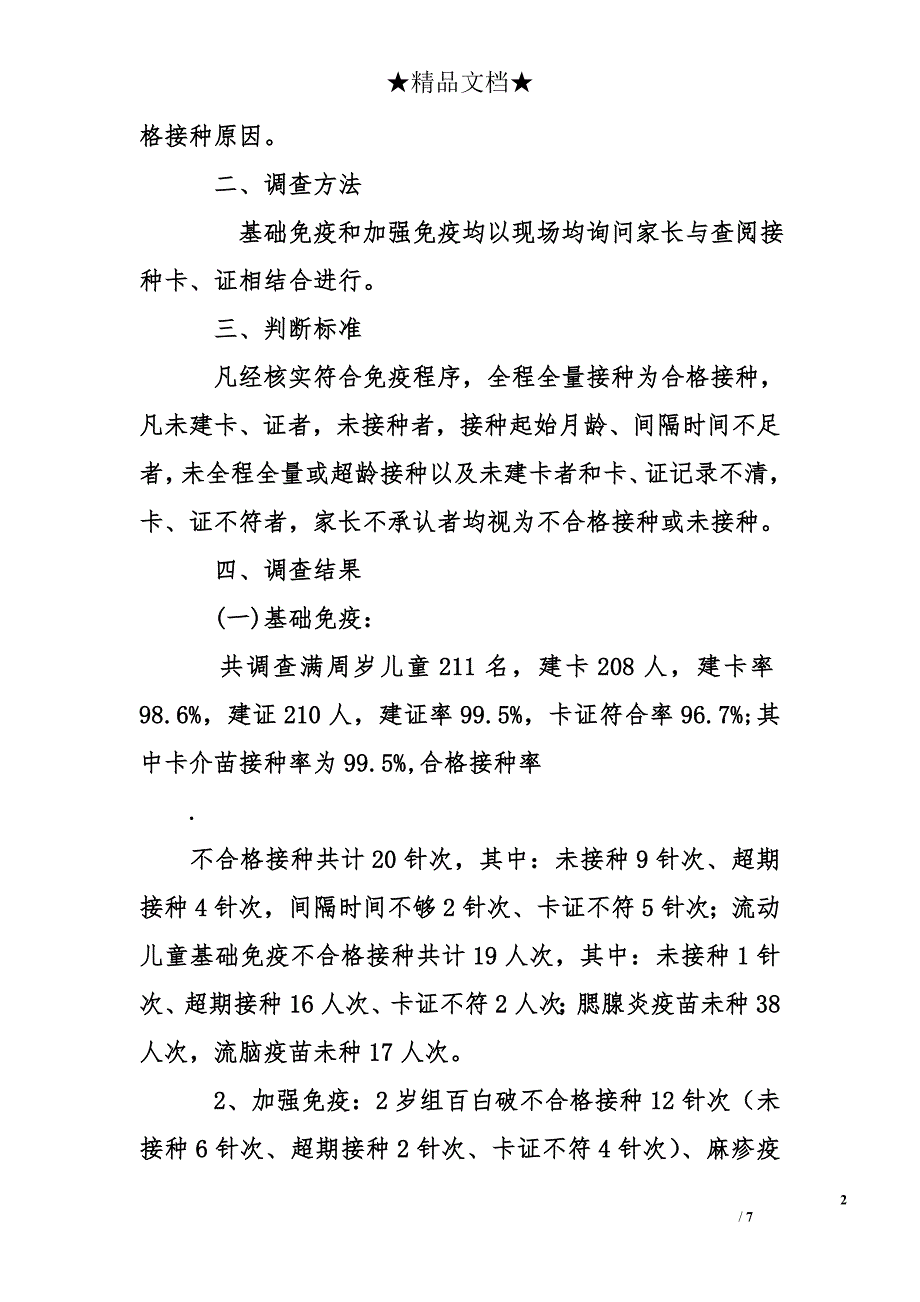 ★精品文档★

格接种原因。

二、调查方法

基础免疫和加强免疫均以现场均询问家长与查阅接种卡、证相结合进行。

三、判断标准

凡经核实符合免疫程序，全程全量接种为合格接种，凡未建卡、证者，未接种者，接种起始月龄、间隔时间不足者，未全程全量或超龄接种以及未建卡者和卡、证记录不清，卡、证不符者，家长不承认者均视为不合格接种或未接种。

四、调查结果

(一)基础免疫：

共调查满周岁儿童211名，建卡208人，建卡率98.6%，建证210人，建证率99.5%，卡证符合率96.7%;其中卡介苗接种率为99.5%,合格接种率

.

不合格接种共计20针次，其中：未接种9针次、超期接种4针次，间隔时间不够2针次、卡证不符5针次；流动儿童基础免疫不合格接种共计19人次，其中：未接种1针次、超期接种16人次、卡证不符2人次;腮腺炎疫苗未种38人次，流脑疫苗未种17人次。

2、加强免疫：2岁组百白破不合格接种12针次（未接种6针次、超期接种2针次、卡证不符4针次）、麻疹疫

2

/ 7